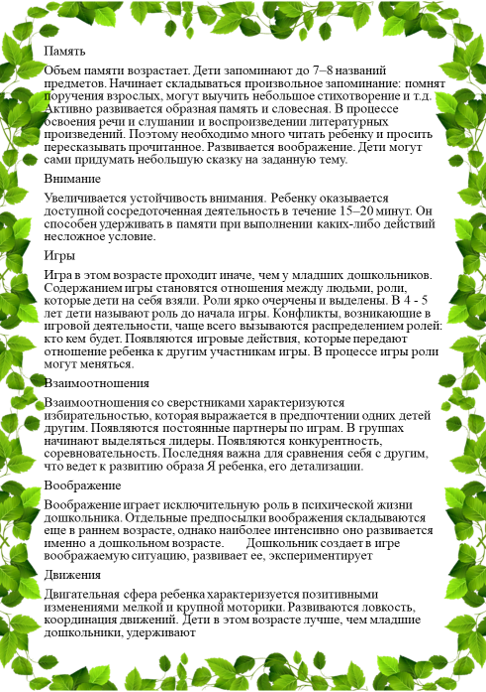 Память

Объем памяти возрастает. Дети запоминают до 7–8 названий предметов. Начинает складываться произвольное запоминание: помнят поручения взрослых, могут выучить небольшое стихотворение и т.д. Активно развивается образная память и словесная. В процессе освоения речи и слушании и воспроизведении литературных произведений. Поэтому необходимо много читать ребенку и просить пересказывать прочитанное. Развивается воображение. Дети могут сами придумать небольшую сказку на заданную тему.

Внимание

Увеличивается устойчивость внимания. Ребенку оказывается доступной сосредоточенная деятельность в течение 15–20 минут. Он способен удерживать в памяти при выполнении каких-либо действий несложное условие.

Игры

Игра в этом возрасте проходит иначе, чем у младших дошкольников. Содержанием игры становятся отношения между людьми, роли, которые дети на себя взяли. Роли ярко очерчены и выделены. В 4 - 5 лет дети называют роль до начала игры. Конфликты, возникающие в игровой деятельности, чаще всего вызываются распределением ролей: кто кем будет. Появляются игровые действия, которые передают отношение ребенка к другим участникам игры. В процессе игры роли могут меняться.

Взаимоотношения

Взаимоотношения со сверстниками характеризуются избирательностью, которая выражается в предпочтении одних детей другим. Появляются постоянные партнеры по играм. В группах начинают выделяться лидеры. Появляются конкурентность, соревновательность. Последняя важна для сравнения себя с другим, что ведет к развитию образа Я ребенка, его детализации.

Воображение

Воображение играет исключительную роль в психической жизни дошкольника. Отдельные предпосылки воображения складываются еще в раннем возрасте, однако наиболее интенсивно оно развивается именно а дошкольном возрасте. Дошкольник создает в игре воображаемую ситуацию, развивает ее, экспериментирует

Движения

Двигательная сфера ребенка характеризуется позитивными изменениями мелкой и крупной моторики. Развиваются ловкость, координация движений. Дети в этом возрасте лучше, чем младшие дошкольники, удерживают